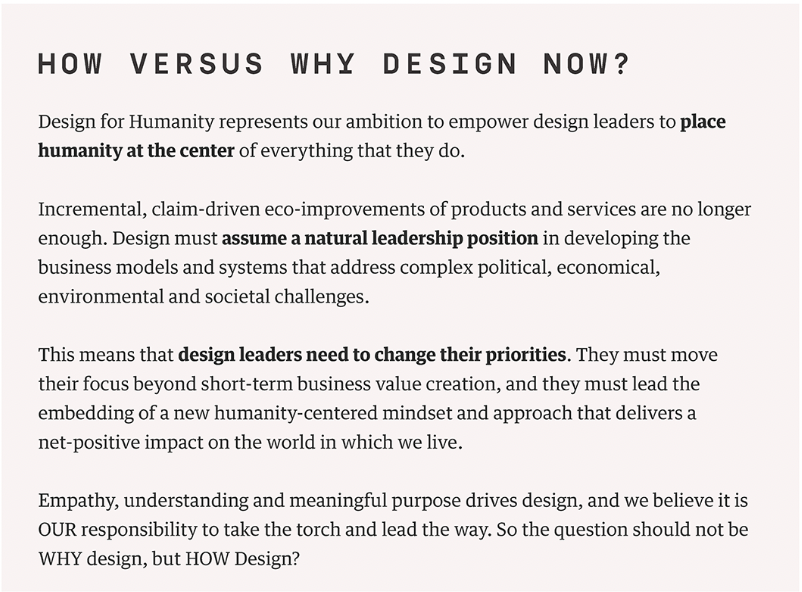 HOW VERSUS WHY DESIGN NOW?

Design for Humanity represents our ambition to empower design leaders to place humanity at the center of everything that they do.

Incremental, claim-driven eco-improvements of products and services are no longer enough. Design must assume a natural leadership position in developing the business models and systems that address complex political, economical, environmental and societal challenges.

This means that design leaders need to change their priorities. They must move their focus beyond short-term business value creation, and they must lead the embedding of a new humanity-centered mindset and approach that delivers a net-positive impact on the world in which we live.

Empathy, understanding and meaningful purpose drives design, and we believe it is OUR responsibility to take the torch and lead the way. So the question should not be WHY design, but HOW Design?